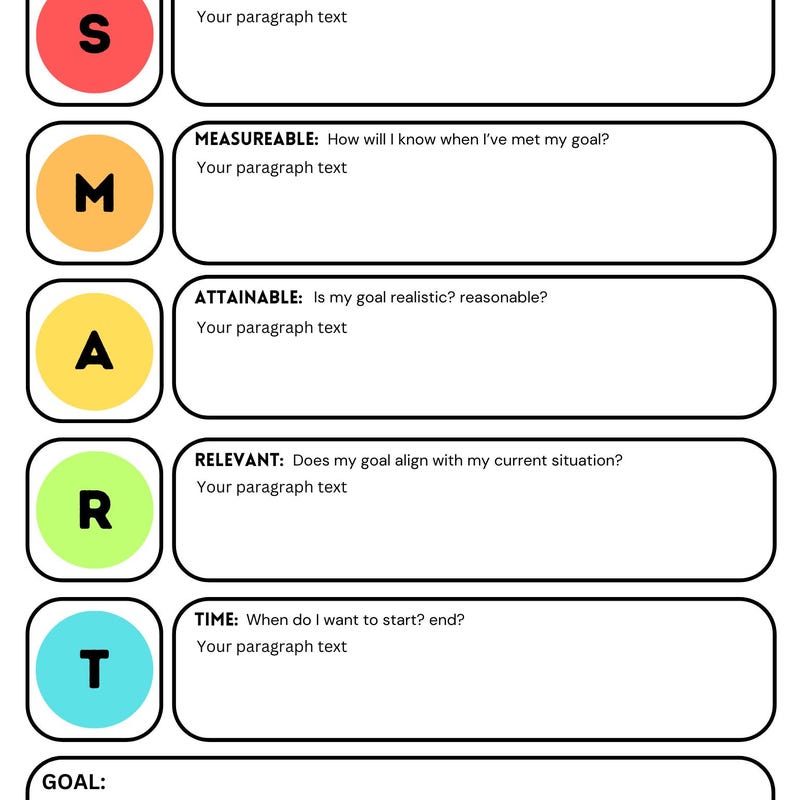 S

Your paragraph text

M

MEASUREABLE: How will I know when I've met my goal?

Your paragraph text

A

ATTAINABLE: Is my goal realistic? reasonable?

Your paragraph text

R

RELEVANT: Does my goal align with my current situation?

Your paragraph text

T

TIME: When do I want to start? end?

Your paragraph text

GOAL: